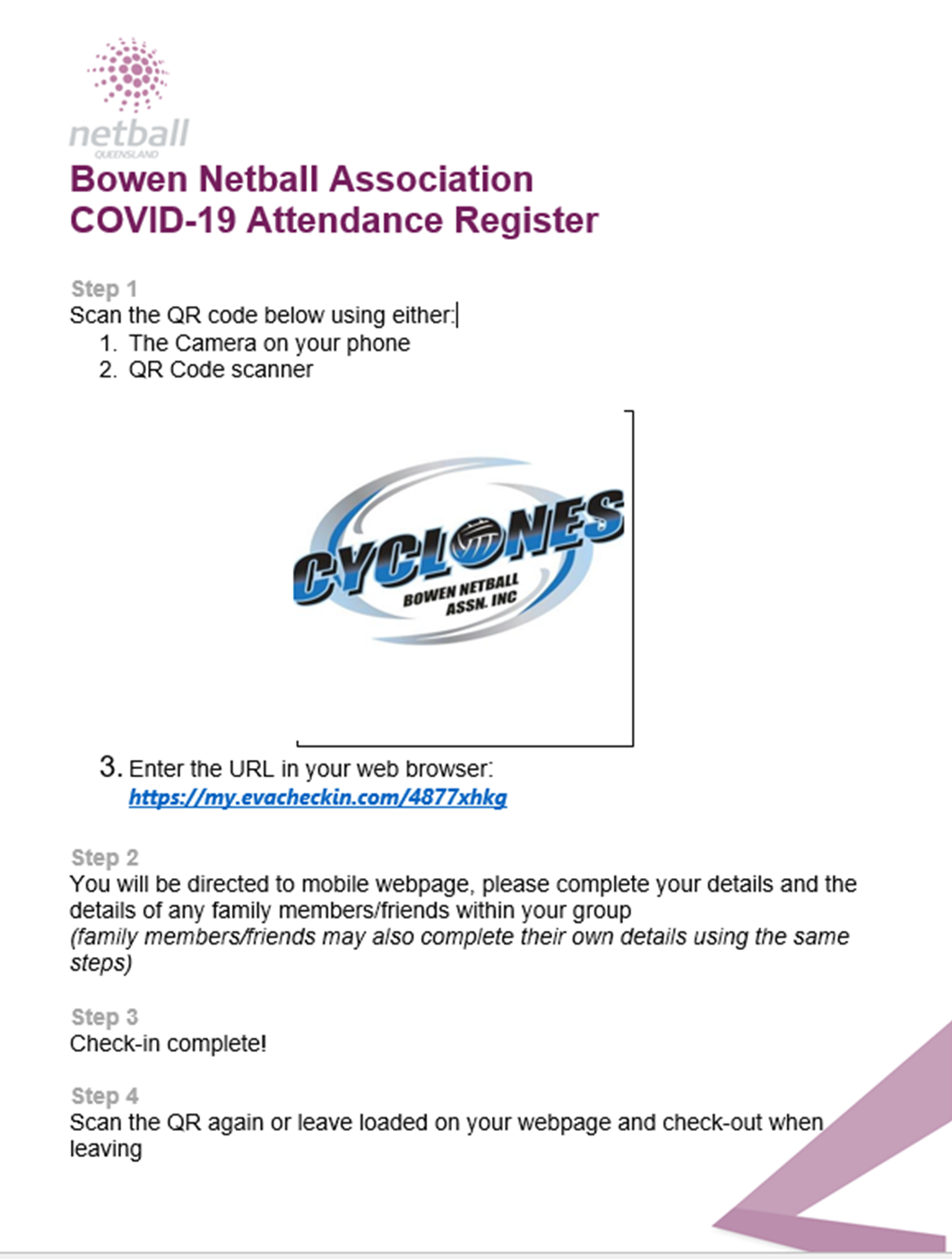 netball
QUEENSLAND

Bowen Netball Association
COVID-19 Attendance Register

Step 1
Scan the QR code below using either:
1. The Camera on your phone
2. QR Code scanner

CYCLONES
BOWEN NETBALL ASSN. INC

3. Enter the URL in your web browser:
https://my.evacheckin.com/4877xhkg

Step 2
You will be directed to mobile webpage, please complete your details and the details of any family members/friends within your group
(family members/friends may also complete their own details using the same steps)

Step 3
Check-in complete!

Step 4
Scan the QR again or leave loaded on your webpage and check-out when leaving